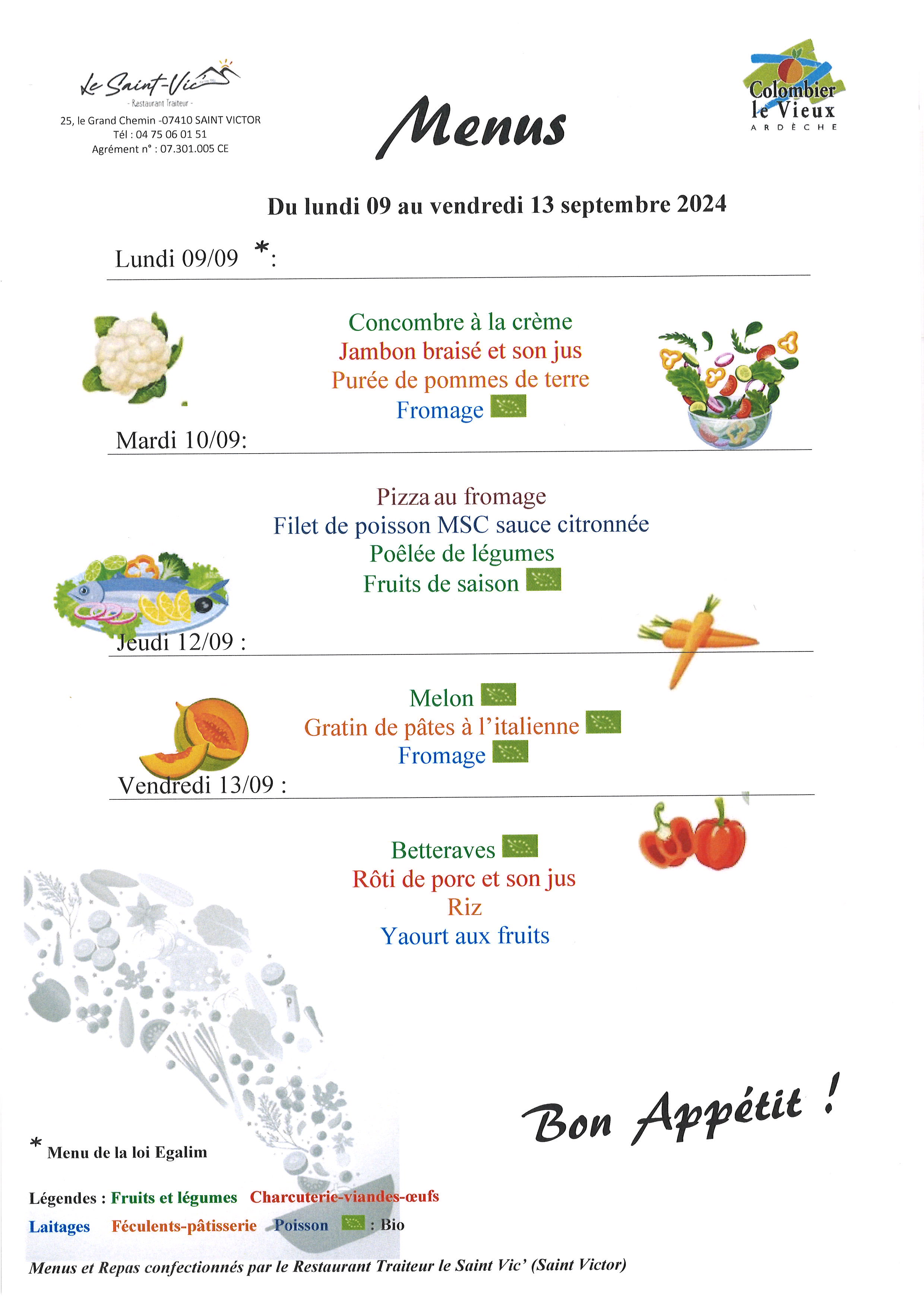 Le Saint-Vic
- Restaurant Traiteur -
25, le Grand Chemin -07410 SAINT VICTOR
Tél : 04 75 06 01 51
Agrément n° : 07.301.005 CE

Menus

Colombier le Vieux
ARDÈCHE

Du lundi 09 au vendredi 13 septembre 2024

Lundi 09/09 *:

Concombre à la crème
Jambon braisé et son jus
Purée de pommes de terre
Fromage

Mardi 10/09:

Pizza au fromage
Filet de poisson MSC sauce citronnée
Poêlée de légumes
Fruits de saison

Jeudi 12/09 :

Melon
Gratin de pâtes à l'italienne
Fromage

Vendredi 13/09 :

Betteraves
Rôti de porc et son jus
Riz
Yaourt aux fruits

Bon Appétit !

* Menu de la loi Egalim

Légendes : Fruits et légumes Charcuterie-viandes-œufs
Laitages Féculents-pâtisserie Poisson : Bio

Menus et Repas confectionnés par le Restaurant Traiteur le Saint Vic' (Saint Victor)